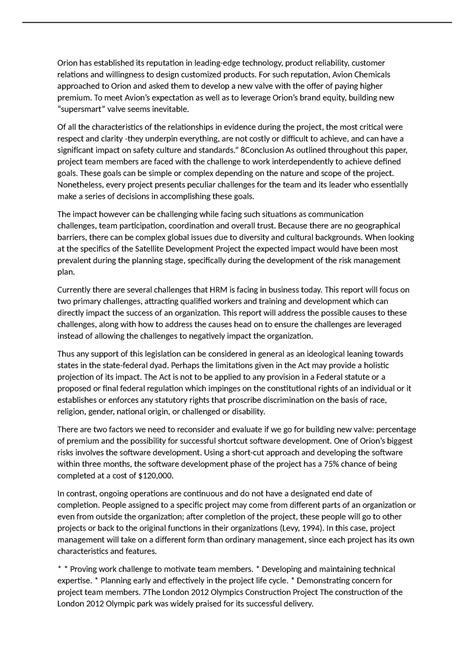 Orion has established its reputation in leading-edge technology, product reliability, customer relations and willingness to design customized products. For such reputation, Avion Chemicals approached to Orion and asked them to develop a new valve with the offer of paying higher premium. To meet Avion's expectation as well as to leverage Orion's brand equity, building new "supersmart" valve seems inevitable.

Of all the characteristics of the relationships in evidence during the project, the most critical were respect and clarity -they underpin everything, are not costly or difficult to achieve, and can have a significant impact on safety culture and standards." 8Conclusion As outlined throughout this paper, project team members are faced with the challenge to work interdependently to achieve defined goals. These goals can be simple or complex depending on the nature and scope of the project. Nonetheless, every project presents peculiar challenges for the team and its leader who essentially make a series of decisions in accomplishing these goals.

The impact however can be challenging while facing such situations as communication challenges, team participation, coordination and overall trust. Because there are no geographical barriers, there can be complex global issues due to diversity and cultural backgrounds. When looking at the specifics of the Satellite Development Project the expected impact would have been most prevalent during the planning stage, specifically during the development of the risk management plan.

Currently there are several challenges that HRM is facing in business today. This report will focus on two primary challenges, attracting qualified workers and training and development which can directly impact the success of an organization. This report will address the possible causes to these challenges, along with how to address the causes head on to ensure the challenges are leveraged instead of allowing the challenges to negatively impact the organization.

Thus any support of this legislation can be considered in general as an ideological leaning towards states in the state-federal dyad. Perhaps the limitations given in the Act may provide a holistic projection of its impact. The Act is not to be applied to any provision in a Federal statute or a proposed or final federal regulation which impinges on the constitutional rights of an individual or it establishes or enforces any statutory rights that proscribe discrimination on the basis of race, religion, gender, national origin, or challenged or disability.

There are two factors we need to reconsider and evaluate if we go for building new valve: percentage of premium and the possibility for successful shortcut software development. One of Orion's biggest risks involves the software development. Using a short-cut approach and developing the software within three months, the software development phase of the project has a 75% chance of being completed at a cost of $120,000.

In contrast, ongoing operations are continuous and do not have a designated end date of completion. People assigned to a specific project may come from different parts of an organization or even from outside the organization; after completion of the project, these people will go to other projects or back to the original functions in their organizations (Levy, 1994). In this case, project management will take on a different form than ordinary management, since each project has its own characteristics and features.

* * Proving work challenge to motivate team members. * Developing and maintaining technical expertise. * Planning early and effectively in the project life cycle. * Demonstrating concern for project team members. 7The London 2012 Olympics Construction Project The construction of the London 2012 Olympic park was widely praised for its successful delivery.